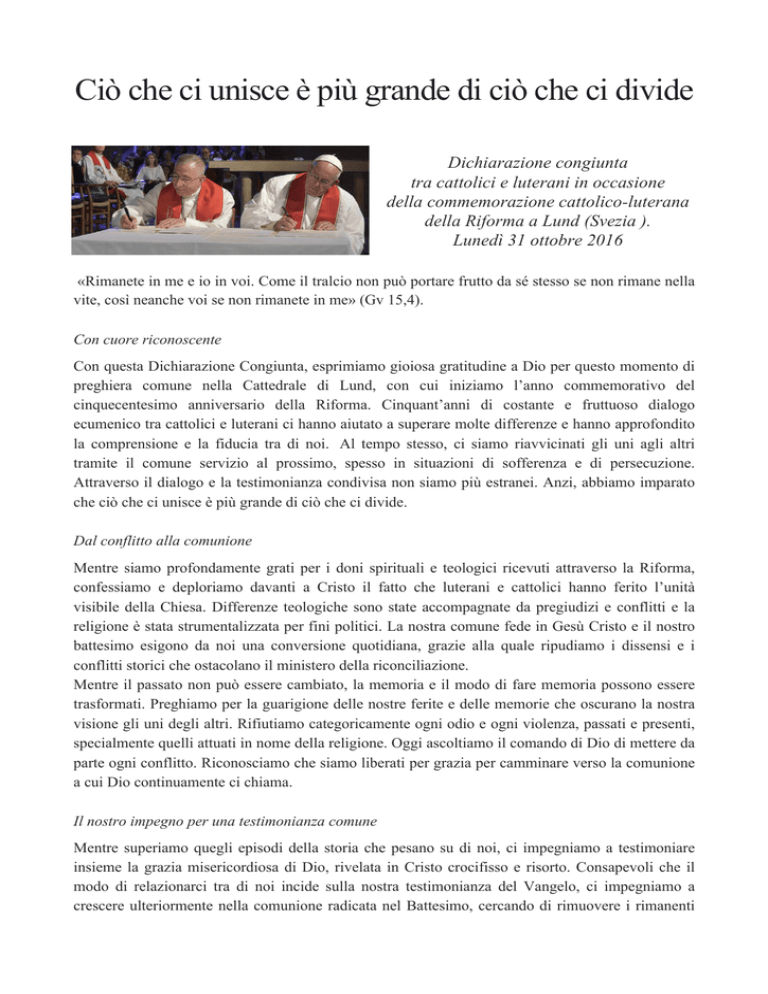 Ciò che ci unisce è più grande di ciò che ci divide

Dichiarazione congiunta
tra cattolici e luterani in occasione
della commemorazione cattolico-luterana
della Riforma a Lund (Svezia ).
Lunedì 31 ottobre 2016

«Rimanete in me e io in voi. Come il tralcio non può portare frutto da sé stesso se non rimane nella vite, così neanche voi se non rimanete in me» (Gv 15,4).

Con cuore riconoscente

Con questa Dichiarazione Congiunta, esprimiamo gioiosa gratitudine a Dio per questo momento di preghiera comune nella Cattedrale di Lund, con cui iniziamo l'anno commemorativo del cinquecentesimo anniversario della Riforma. Cinquant'anni di costante e fruttuoso dialogo ecumenico tra cattolici e luterani ci hanno aiutato a superare molte differenze e hanno approfondito la comprensione e la fiducia tra di noi. Al tempo stesso, ci siamo riavvicinati gli uni agli altri tramite il comune servizio al prossimo, spesso in situazioni di sofferenza e di persecuzione. Attraverso il dialogo e la testimonianza condivisa non siamo più estranei. Anzi, abbiamo imparato che ciò che ci unisce è più grande di ciò che ci divide.

Dal conflitto alla comunione

Mentre siamo profondamente grati per i doni spirituali e teologici ricevuti attraverso la Riforma, confessiamo e deploriamo davanti a Cristo il fatto che luterani e cattolici hanno ferito l'unità visibile della Chiesa. Differenze teologiche sono state accompagnate da pregiudizi e conflitti e la religione è stata strumentalizzata per fini politici. La nostra comune fede in Gesù Cristo e il nostro battesimo esigono da noi una conversione quotidiana, grazie alla quale ripudiamo i dissensi e i conflitti storici che ostacolano il ministero della riconciliazione.
Mentre il passato non può essere cambiato, la memoria e il modo di fare memoria possono essere trasformati. Preghiamo per la guarigione delle nostre ferite e delle memorie che oscurano la nostra visione gli uni degli altri. Rifiutiamo categoricamente ogni odio e ogni violenza, passati e presenti, specialmente quelli attuati in nome della religione. Oggi ascoltiamo il comando di Dio di mettere da parte ogni conflitto. Riconosciamo che siamo liberati per grazia per camminare verso la comunione a cui Dio continuamente ci chiama.

Il nostro impegno per una testimonianza comune

Mentre superiamo quegli episodi della storia che pesano su di noi, ci impegniamo a testimoniare insieme la grazia misericordiosa di Dio, rivelata in Cristo crocifisso e risorto. Consapevoli che il modo di relazionarci tra di noi incide sulla nostra testimonianza del Vangelo, ci impegniamo a crescere ulteriormente nella comunione radicata nel Battesimo, cercando di rimuovere i rimanenti